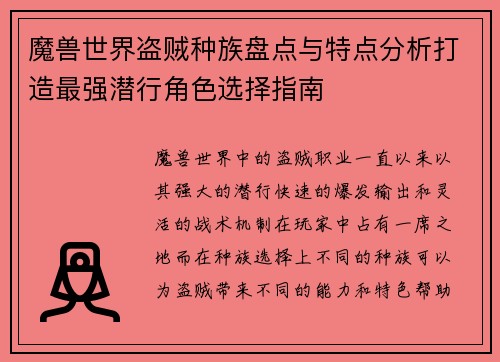 魔兽世界盗贼种族盘点与特点分析打造最强潜行角色选择指南

魔兽世界中的盗贼职业一直以来以其强大的潜行快速的爆发输出和灵活的战术机制在玩家中占有一席之地而在种族选择上不同的种族可以为盗贼带来不同的能力和特色帮助